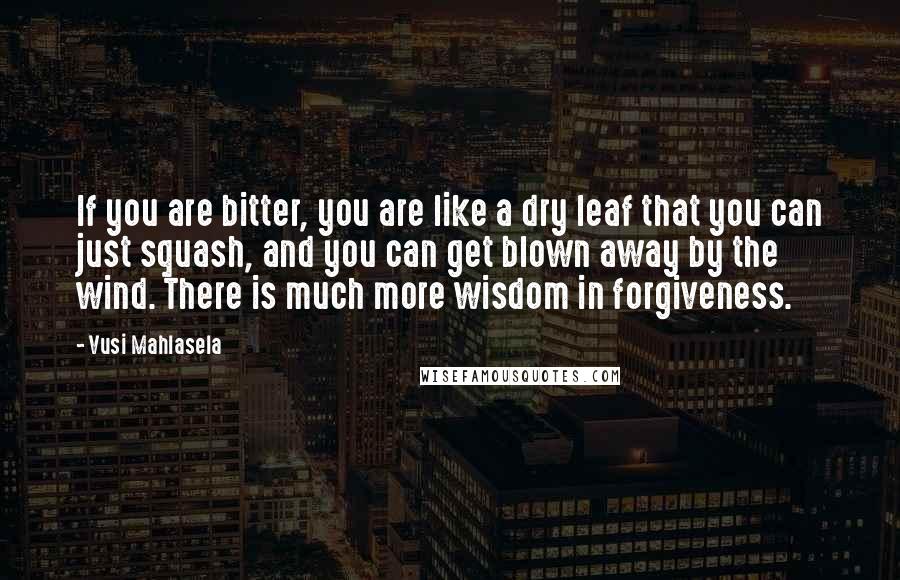 If you are bitter, you are like a dry leaf that you can just squash, and you can get blown away by the wind. There is much more wisdom in forgiveness.

- Vusi Mahlasela

WISEFAMOUSQUOTES.COM